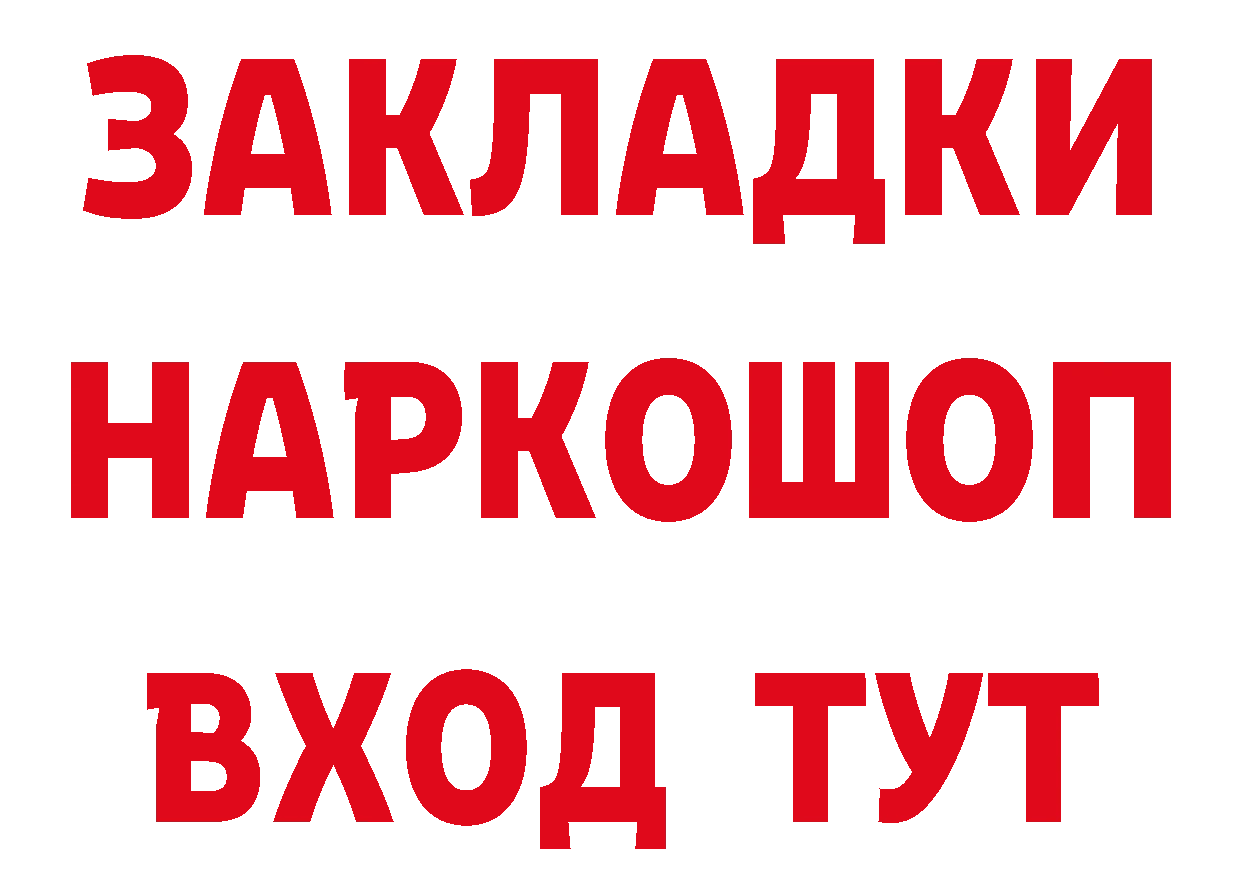 ЗАКЛАДКИ НАРКОШОП ВХОД ТУТ